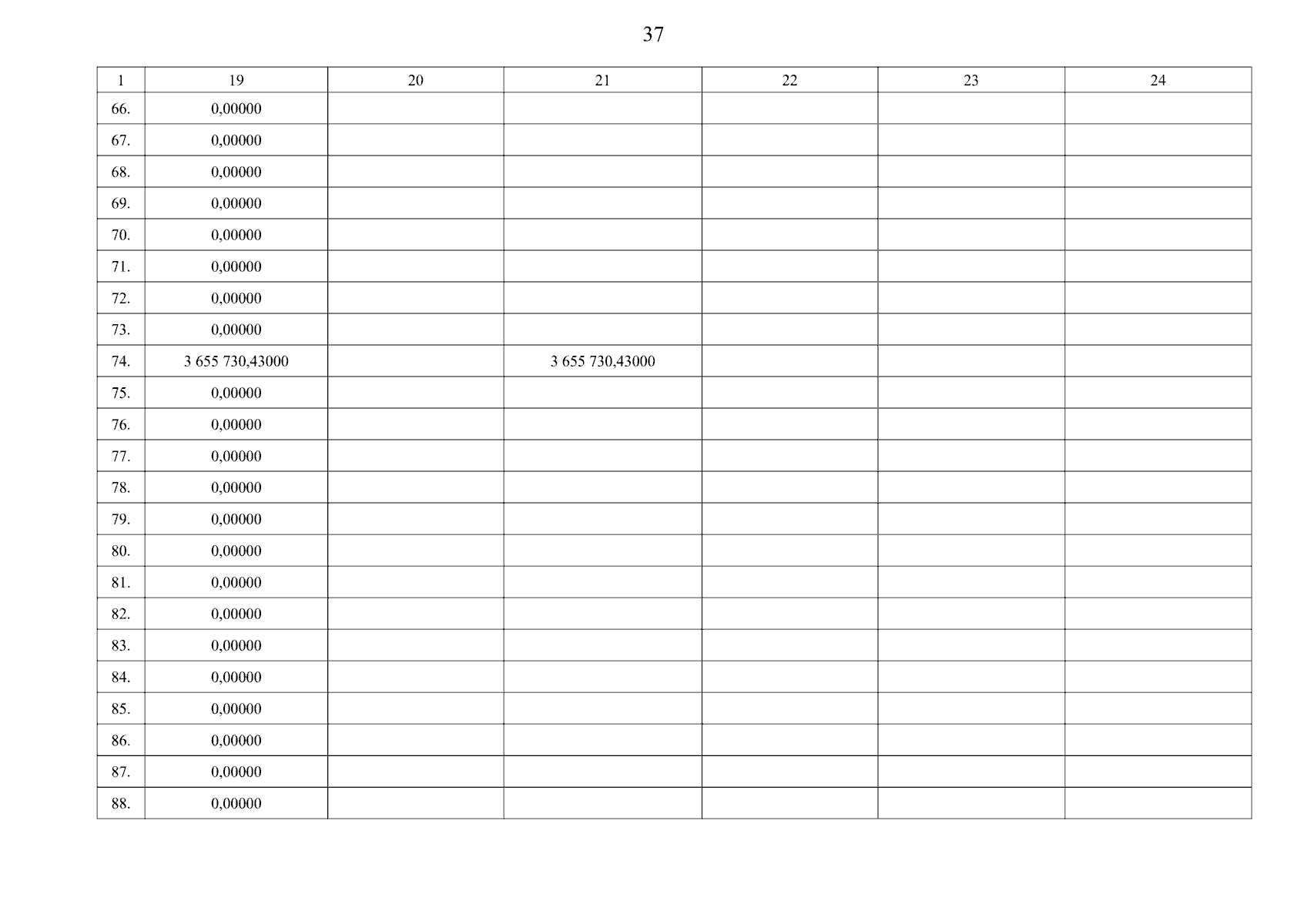 37

| 1 | 19 | 20 | 21 | 22 | 23 | 24 |
|---|---|---|---|---|---|---|
| 66. | 0,00000 | | | | | |
| 67. | 0,00000 | | | | | |
| 68. | 0,00000 | | | | | |
| 69. | 0,00000 | | | | | |
| 70. | 0,00000 | | | | | |
| 71. | 0,00000 | | | | | |
| 72. | 0,00000 | | | | | |
| 73. | 0,00000 | | | | | |
| 74. | 3 655 730,43000 | | 3 655 730,43000 | | | |
| 75. | 0,00000 | | | | | |
| 76. | 0,00000 | | | | | |
| 77. | 0,00000 | | | | | |
| 78. | 0,00000 | | | | | |
| 79. | 0,00000 | | | | | |
| 80. | 0,00000 | | | | | |
| 81. | 0,00000 | | | | | |
| 82. | 0,00000 | | | | | |
| 83. | 0,00000 | | | | | |
| 84. | 0,00000 | | | | | |
| 85. | 0,00000 | | | | | |
| 86. | 0,00000 | | | | | |
| 87. | 0,00000 | | | | | |
| 88. | 0,00000 | | | | | |